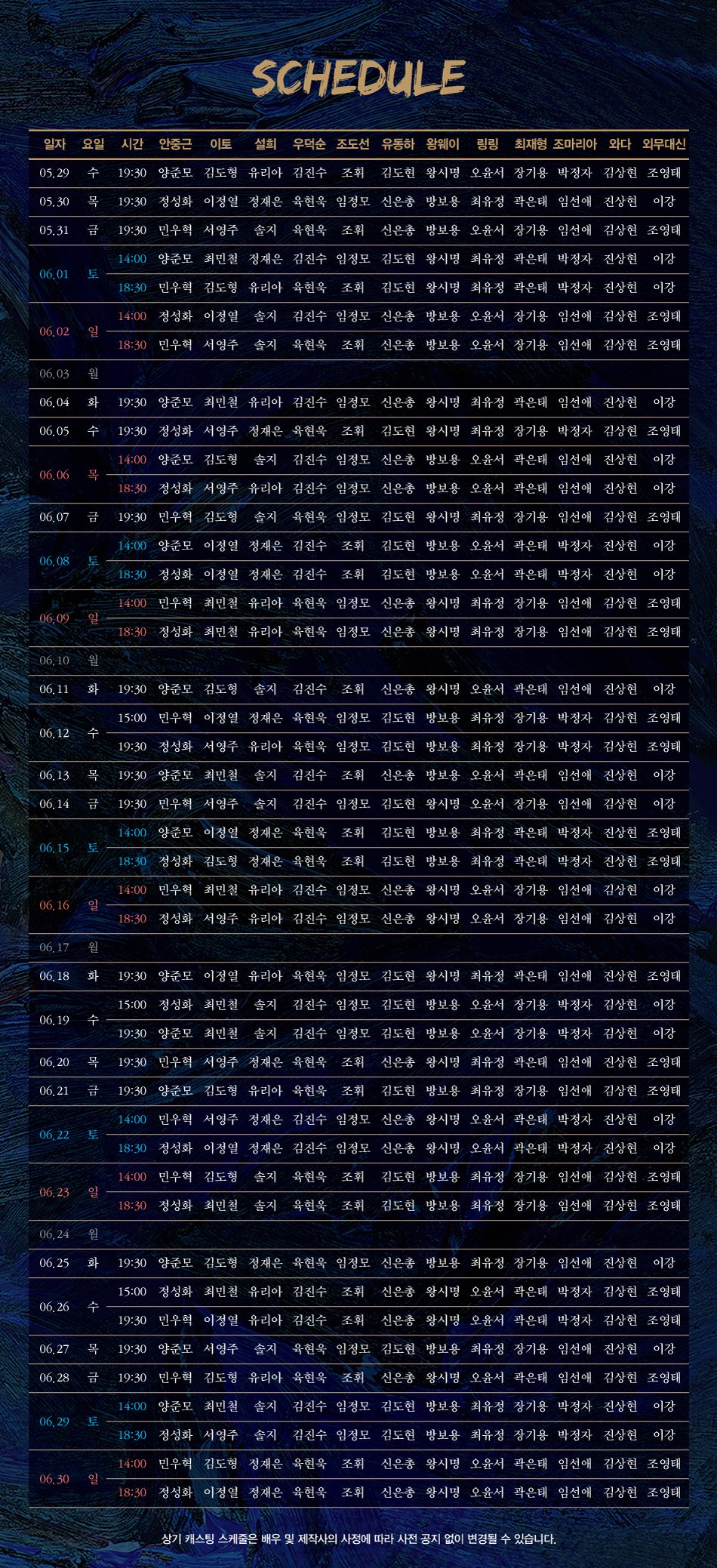 SCHEDULE

| 일자 | 요일 | 시간 | 안중근 | 이토 | 설희 | 우덕순 | 조도선 | 유동하 | 왕웨이 | 링링 | 최재형 | 조마리아 | 와다 | 외무대신 |
|---|---|---|---|---|---|---|---|---|---|---|---|---|---|---|
| 05.29 | 수 | 19:30 | 양준모 | 김도형 | 유리아 | 김진수 | 조휘 | 김도현 | 왕시명 | 오윤서 | 장기용 | 박정자 | 김상현 | 조영태 |
| 05.30 | 목 | 19:30 | 정성화 | 이정열 | 정재은 | 육현욱 | 임정모 | 신은총 | 방보용 | 최유정 | 곽은태 | 임선애 | 진상현 | 이강 |
| 05.31 | 금 | 19:30 | 민우혁 | 서영주 | 솔지 | 육현욱 | 조휘 | 신은총 | 방보용 | 오윤서 | 장기용 | 임선애 | 김상현 | 조영태 |
| 06.01 | 토 | 14:00 | 양준모 | 최민철 | 정재은 | 김진수 | 임정모 | 김도현 | 왕시명 | 최유정 | 곽은태 | 박정자 | 진상현 | 이강 |
| | | 18:30 | 민우혁 | 김도형 | 유리아 | 육현욱 | 조휘 | 김도현 | 왕시명 | 최유정 | 곽은태 | 박정자 | 진상현 | 이강 |
| 06.02 | 일 | 14:00 | 정성화 | 이정열 | 솔지 | 김진수 | 임정모 | 신은총 | 방보용 | 오윤서 | 장기용 | 임선애 | 김상현 | 조영태 |
| | | 18:30 | 민우혁 | 서영주 | 솔지 | 육현욱 | 조휘 | 신은총 | 방보용 | 오윤서 | 장기용 | 임선애 | 김상현 | 조영태 |
| 06.03 | 월 | | | | | | | | | | | | | |
| 06.04 | 화 | 19:30 | 양준모 | 최민철 | 유리아 | 김진수 | 임정모 | 신은총 | 왕시명 | 최유정 | 곽은태 | 임선애 | 진상현 | 이강 |
| 06.05 | 수 | 19:30 | 정성화 | 서영주 | 정재은 | 육현욱 | 조휘 | 김도현 | 왕시명 | 최유정 | 장기용 | 박정자 | 김상현 | 조영태 |
| 06.06 | 목 | 14:00 | 양준모 | 김도형 | 솔지 | 김진수 | 임정모 | 신은총 | 방보용 | 오윤서 | 곽은태 | 임선애 | 진상현 | 이강 |
| | | 18:30 | 정성화 | 서영주 | 유리아 | 김진수 | 임정모 | 신은총 | 방보용 | 오윤서 | 곽은태 | 임선애 | 진상현 | 이강 |
| 06.07 | 금 | 19:30 | 민우혁 | 김도형 | 솔지 | 육현욱 | 임정모 | 김도현 | 왕시명 | 최유정 | 장기용 | 임선애 | 김상현 | 조영태 |
| 06.08 | 토 | 14:00 | 양준모 | 이정열 | 정재은 | 김진수 | 조휘 | 김도현 | 방보용 | 오윤서 | 곽은태 | 박정자 | 진상현 | 이강 |
| | | 18:30 | 정성화 | 이정열 | 정재은 | 김진수 | 조휘 | 김도현 | 방보용 | 오윤서 | 곽은태 | 박정자 | 진상현 | 이강 |
| 06.09 | 일 | 14:00 | 민우혁 | 최민철 | 유리아 | 육현욱 | 임정모 | 신은총 | 왕시명 | 최유정 | 장기용 | 임선애 | 김상현 | 조영태 |
| | | 18:30 | 정성화 | 최민철 | 유리아 | 육현욱 | 임정모 | 신은총 | 왕시명 | 최유정 | 장기용 | 임선애 | 김상현 | 조영태 |
| 06.10 | 월 | | | | | | | | | | | | | |
| 06.11 | 화 | 19:30 | 양준모 | 김도형 | 솔지 | 김진수 | 조휘 | 신은총 | 왕시명 | 오윤서 | 곽은태 | 임선애 | 진상현 | 이강 |
| 06.12 | 수 | 15:00 | 민우혁 | 이정열 | 정재은 | 육현욱 | 임정모 | 김도현 | 방보용 | 최유정 | 장기용 | 박정자 | 김상현 | 조영태 |
| | | 19:30 | 정성화 | 서영주 | 유리아 | 육현욱 | 임정모 | 김도현 | 방보용 | 최유정 | 장기용 | 박정자 | 김상현 | 조영태 |
| 06.13 | 목 | 19:30 | 양준모 | 최민철 | 솔지 | 김진수 | 조휘 | 신은총 | 방보용 | 오윤서 | 곽은태 | 임선애 | 진상현 | 이강 |
| 06.14 | 금 | 19:30 | 민우혁 | 서영주 | 솔지 | 김진수 | 임정모 | 김도현 | 왕시명 | 오윤서 | 장기용 | 임선애 | 김상현 | 이강 |
| 06.15 | 토 | 14:00 | 양준모 | 이정열 | 정재은 | 육현욱 | 조휘 | 김도현 | 방보용 | 최유정 | 곽은태 | 박정자 | 진상현 | 조영태 |
| | | 18:30 | 정성화 | 김도형 | 정재은 | 육현욱 | 조휘 | 김도현 | 방보용 | 최유정 | 곽은태 | 박정자 | 진상현 | 조영태 |
| 06.16 | 일 | 14:00 | 민우혁 | 최민철 | 유리아 | 김진수 | 임정모 | 신은총 | 왕시명 | 오윤서 | 장기용 | 임선애 | 김상현 | 이강 |
| | | 18:30 | 정성화 | 서영주 | 유리아 | 김진수 | 임정모 | 신은총 | 왕시명 | 오윤서 | 장기용 | 임선애 | 김상현 | 이강 |
| 06.17 | 월 | | | | | | | | | | | | | |
| 06.18 | 화 | 19:30 | 양준모 | 이정열 | 유리아 | 육현욱 | 임정모 | 김도현 | 왕시명 | 최유정 | 곽은태 | 임선애 | 진상현 | 조영태 |
| 06.19 | 수 | 15:00 | 정성화 | 최민철 | 솔지 | 김진수 | 임정모 | 김도현 | 방보용 | 오윤서 | 장기용 | 박정자 | 김상현 | 이강 |
| | | 19:30 | 양준모 | 최민철 | 솔지 | 김진수 | 임정모 | 김도현 | 방보용 | 오윤서 | 장기용 | 박정자 | 김상현 | 이강 |
| 06.20 | 목 | 19:30 | 민우혁 | 서영주 | 정재은 | 육현욱 | 조휘 | 신은총 | 왕시명 | 최유정 | 곽은태 | 임선애 | 진상현 | 조영태 |
| 06.21 | 금 | 19:30 | 양준모 | 김도형 | 유리아 | 육현욱 | 조휘 | 김도현 | 방보용 | 최유정 | 장기용 | 임선애 | 김상현 | 조영태 |
| 06.22 | 토 | 14:00 | 민우혁 | 서영주 | 정재은 | 김진수 | 임정모 | 신은총 | 왕시명 | 오윤서 | 곽은태 | 박정자 | 진상현 | 이강 |
| | | 18:30 | 정성화 | 이정열 | 정재은 | 김진수 | 임정모 | 신은총 | 왕시명 | 오윤서 | 곽은태 | 박정자 | 진상현 | 이강 |
| 06.23 | 일 | 14:00 | 민우혁 | 김도형 | 솔지 | 육현욱 | 조휘 | 김도현 | 방보용 | 최유정 | 장기용 | 임선애 | 김상현 | 조영태 |
| | | 18:30 | 정성화 | 최민철 | 솔지 | 육현욱 | 조휘 | 김도현 | 방보용 | 최유정 | 장기용 | 임선애 | 김상현 | 조영태 |
| 06.24 | 월 | | | | | | | | | | | | | |
| 06.25 | 화 | 19:30 | 양준모 | 김도형 | 정재은 | 육현욱 | 임정모 | 신은총 | 방보용 | 최유정 | 장기용 | 임선애 | 진상현 | 이강 |
| 06.26 | 수 | 15:00 | 정성화 | 최민철 | 유리아 | 김진수 | 조휘 | 신은총 | 왕시명 | 오윤서 | 곽은태 | 박정자 | 김상현 | 조영태 |
| | | 19:30 | 민우혁 | 이정열 | 유리아 | 김진수 | 조휘 | 신은총 | 왕시명 | 오윤서 | 곽은태 | 박정자 | 김상현 | 조영태 |
| 06.27 | 목 | 19:30 | 양준모 | 서영주 | 솔지 | 육현욱 | 임정모 | 김도현 | 방보용 | 최유정 | 장기용 | 임선애 | 진상현 | 이강 |
| 06.28 | 금 | 19:30 | 민우혁 | 김도형 | 유리아 | 육현욱 | 조휘 | 신은총 | 왕시명 | 오윤서 | 곽은태 | 임선애 | 김상현 | 조영태 |
| 06.29 | 토 | 14:00 | 양준모 | 최민철 | 솔지 | 김진수 | 임정모 | 김도현 | 방보용 | 최유정 | 장기용 | 박정자 | 진상현 | 이강 |
| | | 18:30 | 정성화 | 서영주 | 솔지 | 김진수 | 임정모 | 김도현 | 방보용 | 최유정 | 장기용 | 박정자 | 진상현 | 이강 |
| 06.30 | 일 | 14:00 | 민우혁 | 김도형 | 정재은 | 육현욱 | 조휘 | 신은총 | 왕시명 | 오윤서 | 곽은태 | 임선애 | 김상현 | 조영태 |
| | | 18:30 | 정성화 | 이정열 | 정재은 | 육현욱 | 조휘 | 신은총 | 왕시명 | 오윤서 | 곽은태 | 임선애 | 김상현 | 조영태 |

상기 캐스팅 스케줄은 배우 및 제작사의 사정에 따라 사전 공지 없이 변경될 수 있습니다.